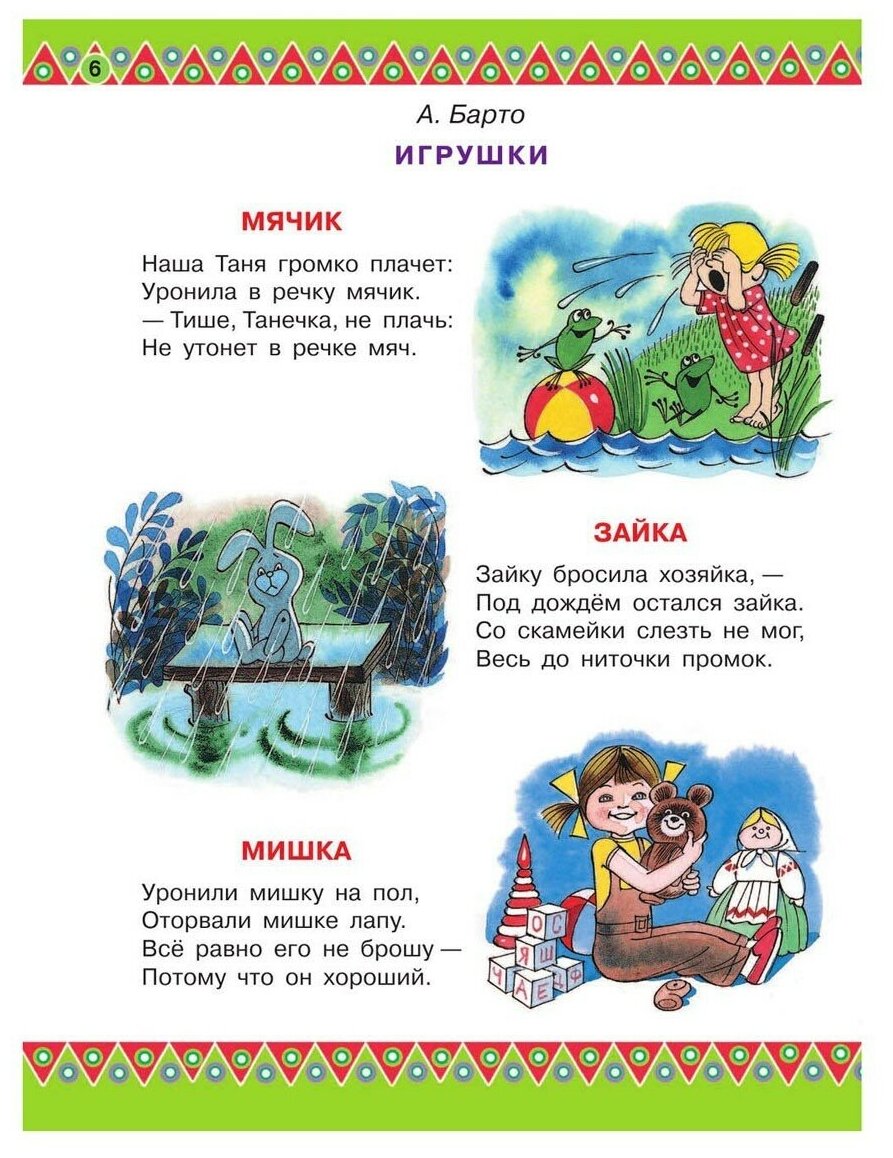 6

А. Барто

ИГРУШКИ

МЯЧИК

Наша Таня громко плачет:
Уронила в речку мячик.
— Тише, Танечка, не плачь:
Не утонет в речке мяч.

ЗАЙКА

Зайку бросила хозяйка, —
Под дождём остался зайка.
Со скамейки слезть не мог,
Весь до ниточки промок.

МИШКА

Уронили мишку на пол,
Оторвали мишке лапу.
Всё равно его не брошу —
Потому что он хороший.